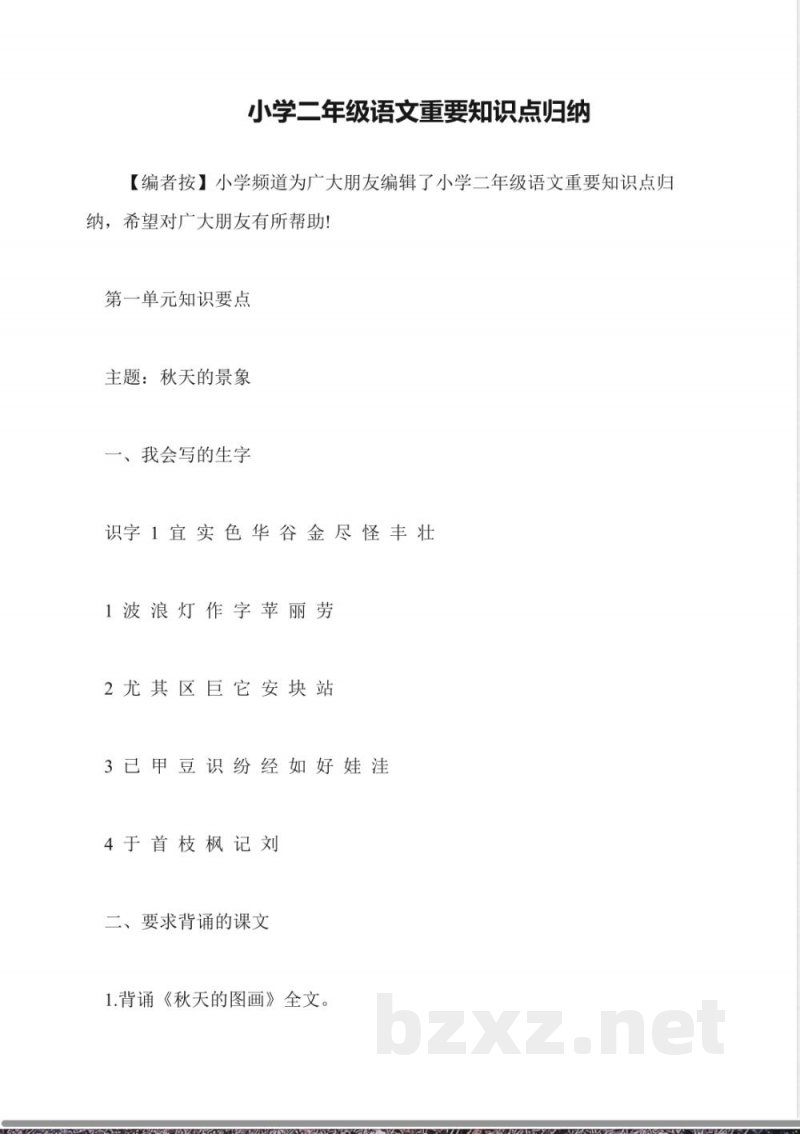 小学二年级语文重要知识点归纳

【编者按】小学频道为广大朋友编辑了小学二年级语文重要知识点归纳，希望对广大朋友有所帮助!

第一单元知识要点

主题：秋天的景象

一、我会写的生字

识字 1 宜 实 色 华 谷 金 尽 怪 丰 壮

1 波 浪 灯 作 字 苹 丽 劳

2 尤 其 区 巨 它 安 块 站

3 已 甲 豆 识 纷 经 如 好 娃 洼

4 于 首 枝 枫 记 刘

二、要求背诵的课文

1.背诵《秋天的图画》全文。

bzxz.net